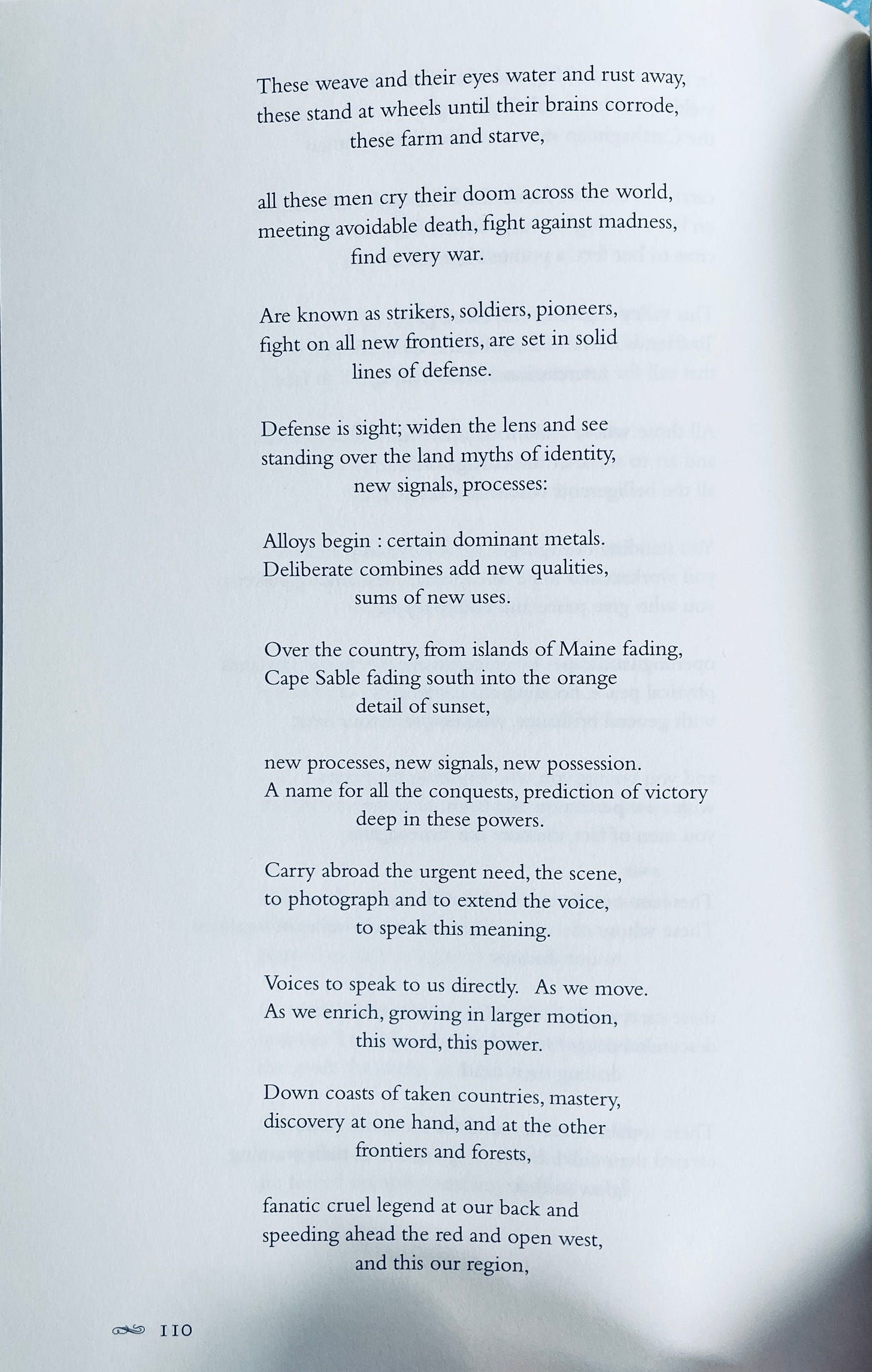 These weave and their eyes water and rust away,
these stand at wheels until their brains corrode,
these farm and starve,

all these men cry their doom across the world,
meeting avoidable death, fight against madness,
find every war.

Are known as strikers, soldiers, pioneers,
fight on all new frontiers, are set in solid
lines of defense.

Defense is sight; widen the lens and see
standing over the land myths of identity,
new signals, processes:

Alloys begin : certain dominant metals.
Deliberate combines add new qualities,
sums of new uses.

Over the country, from islands of Maine fading,
Cape Sable fading south into the orange
detail of sunset,

new processes, new signals, new possession.
A name for all the conquests, prediction of victory
deep in these powers.

Carry abroad the urgent need, the scene,
to photograph and to extend the voice,
to speak this meaning.

Voices to speak to us directly. As we move.
As we enrich, growing in larger motion,
this word, this power.

Down coasts of taken countries, mastery,
discovery at one hand, and at the other
frontiers and forests,

fanatic cruel legend at our back and
speeding ahead the red and open west,
and this our region,

110